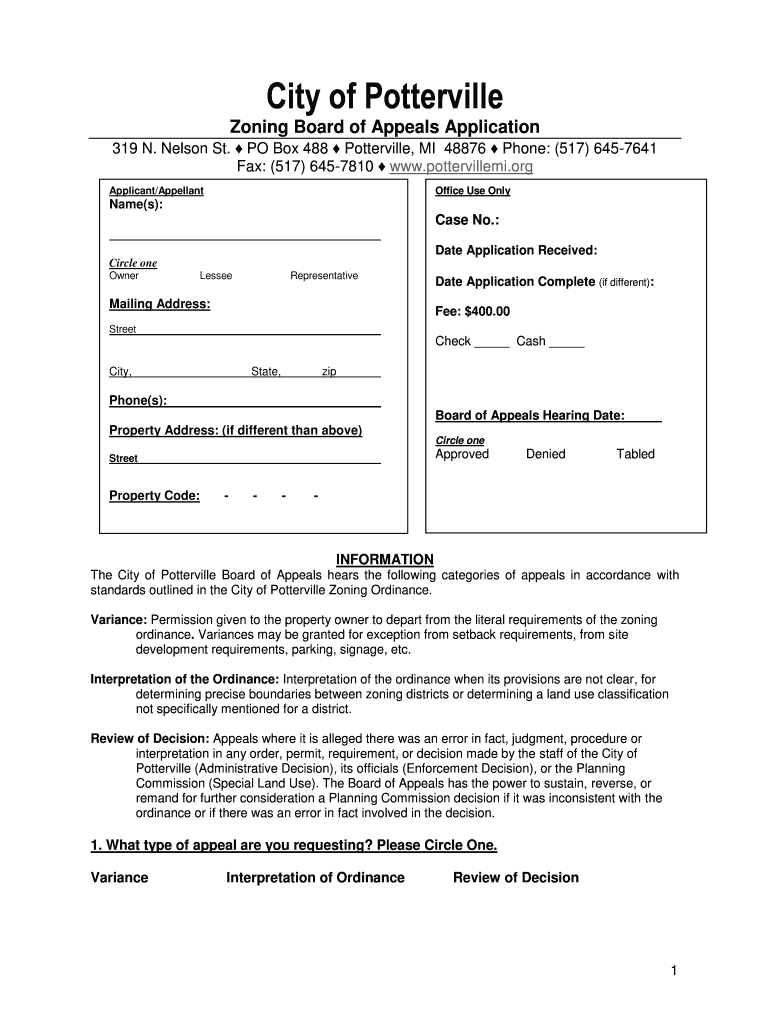 City of Potterville

Zoning Board of Appeals Application

319 N. Nelson St. ♦ PO Box 488 ♦ Potterville, MI 48876 ♦ Phone: (517) 645-7641
Fax: (517) 645-7810 ♦ www.pottervillemi.org

Applicant/Appellant
Name(s):

Circle one
Owner Lessee Representative

Mailing Address:

Street

City, State, zip

Phone(s):

Property Address: (if different than above)

Street

Property Code: - - - -

Office Use Only

Case No.:

Date Application Received:

Date Application Complete (if different):

Fee: $400.00

Check _____ Cash _____

Board of Appeals Hearing Date:

Circle one
Approved Denied Tabled

INFORMATION

The City of Potterville Board of Appeals hears the following categories of appeals in accordance with standards outlined in the City of Potterville Zoning Ordinance.

Variance: Permission given to the property owner to depart from the literal requirements of the zoning ordinance. Variances may be granted for exception from setback requirements, from site development requirements, parking, signage, etc.

Interpretation of the Ordinance: Interpretation of the ordinance when its provisions are not clear, for determining precise boundaries between zoning districts or determining a land use classification not specifically mentioned for a district.

Review of Decision: Appeals where it is alleged there was an error in fact, judgment, procedure or interpretation in any order, permit, requirement, or decision made by the staff of the City of Potterville (Administrative Decision), its officials (Enforcement Decision), or the Planning Commission (Special Land Use). The Board of Appeals has the power to sustain, reverse, or remand for further consideration a Planning Commission decision if it was inconsistent with the ordinance or if there was an error in fact involved in the decision.

1. What type of appeal are you requesting? Please Circle One.

Variance Interpretation of Ordinance Review of Decision

1